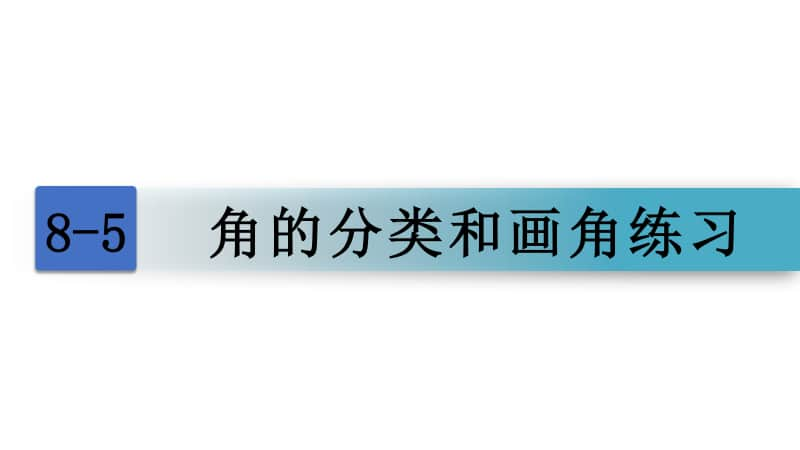 8-5

角的分类和画角练习